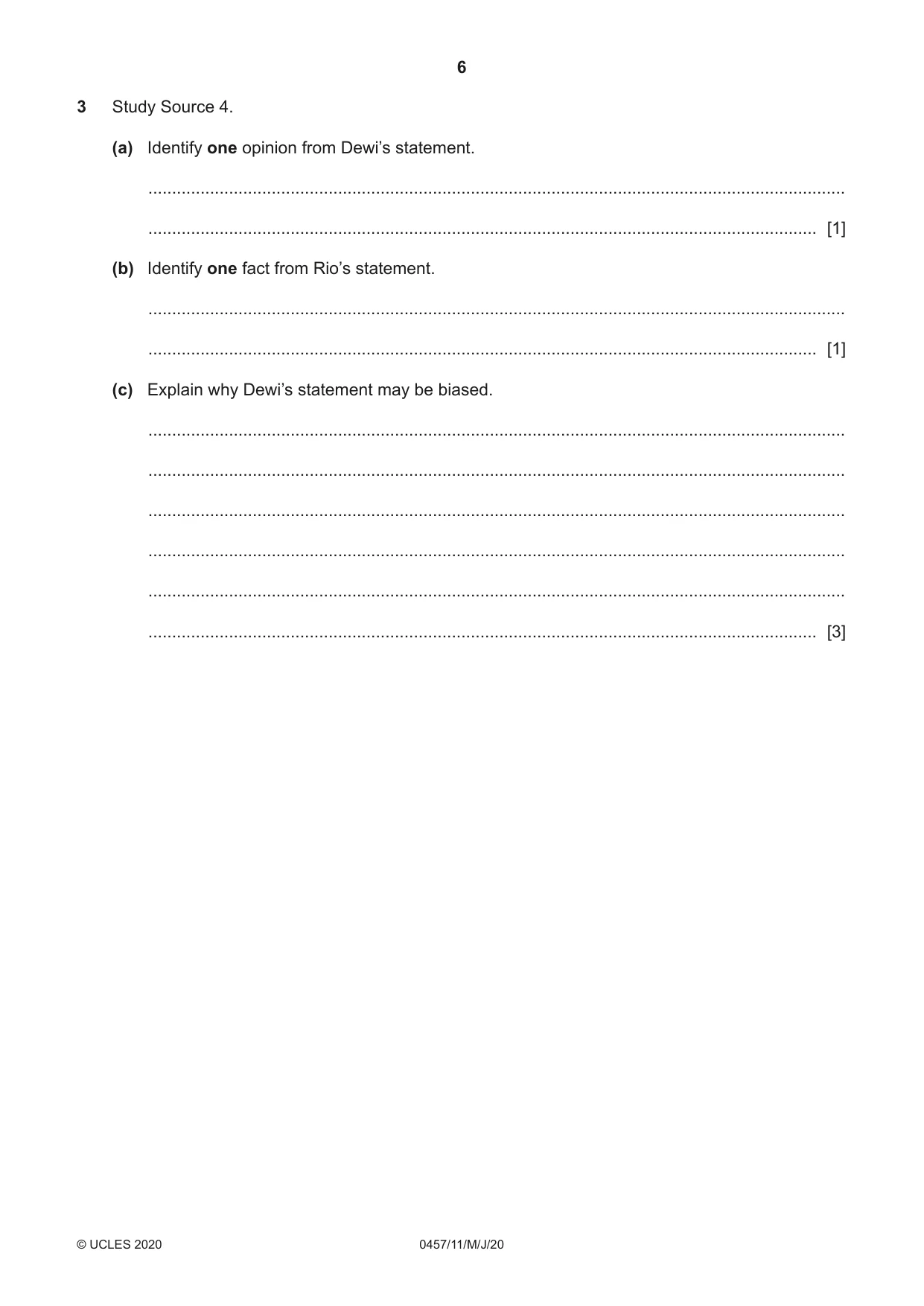 6

3 Study Source 4.

(a) Identify one opinion from Dewi's statement.

____

____ [1]

(b) Identify one fact from Rio's statement.

____

____ [1]

(c) Explain why Dewi's statement may be biased.

____

____

____

____

____

____ [3]

© UCLES 2020 0457/11/M/J/20